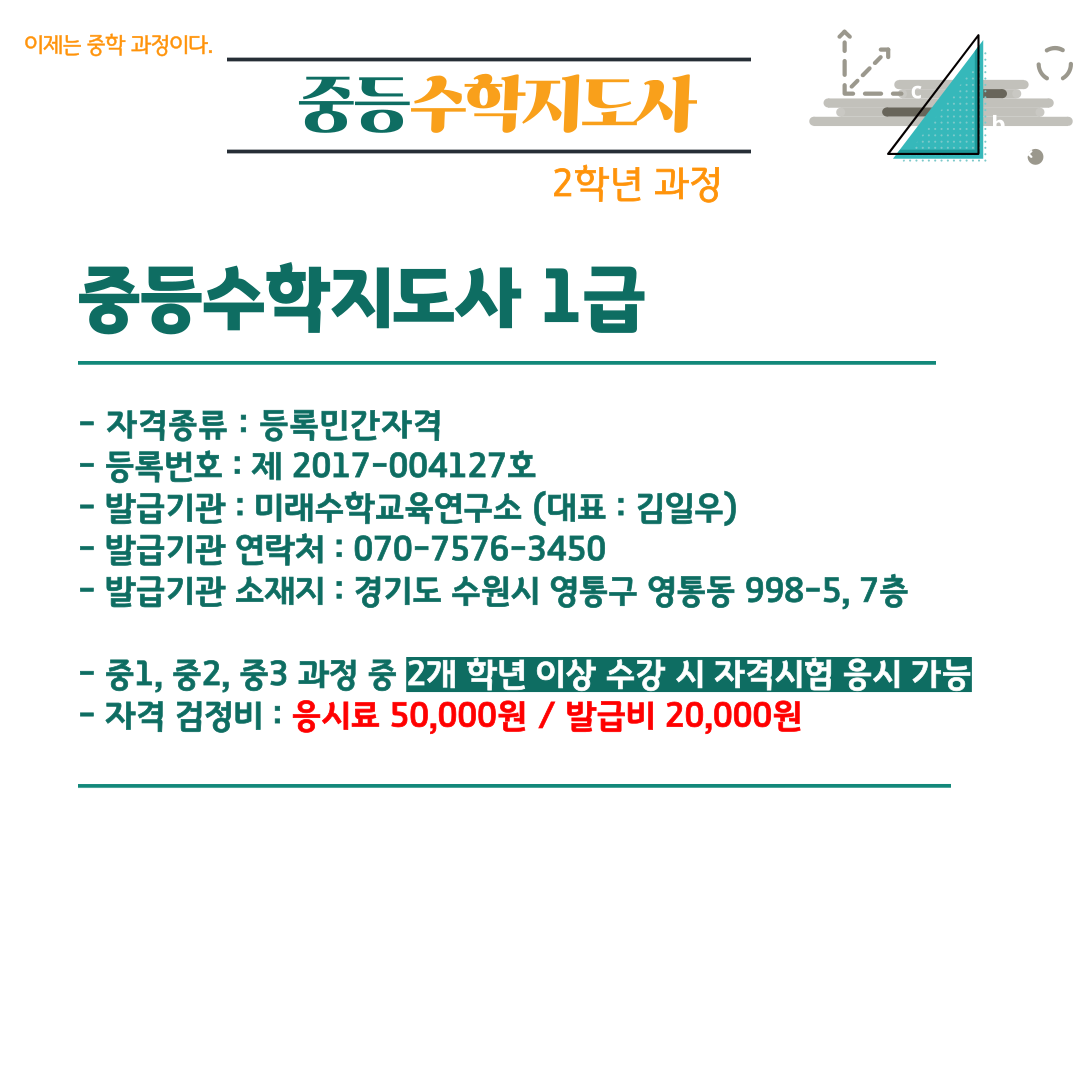 이제는 중학 과정이다.

중등수학지도사

2학년 과정

c

b

중등수학지도사 1급

- 자격종류 : 등록민간자격
- 등록번호 : 제 2017-004127호
- 발급기관 : 미래수학교육연구소 (대표 : 김일우)
- 발급기관 연락처 : 070-7576-3450
- 발급기관 소재지 : 경기도 수원시 영통구 영통동 998-5, 7층

- 중1, 중2, 중3 과정 중 2개 학년 이상 수강 시 자격시험 응시 가능
- 자격 검정비 : 응시료 50,000원 / 발급비 20,000원